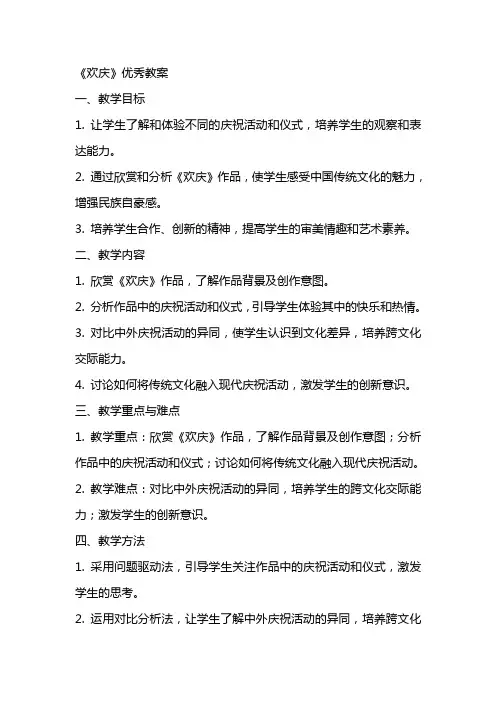 《欢庆》优秀教案

一、教学目标

1. 让学生了解和体验不同的庆祝活动和仪式，培养学生的观察和表达能力。

2. 通过欣赏和分析《欢庆》作品，使学生感受中国传统文化的魅力，增强民族自豪感。

3. 培养学生合作、创新的精神，提高学生的审美情趣和艺术素养。

二、教学内容

1. 欣赏《欢庆》作品，了解作品背景及创作意图。

2. 分析作品中的庆祝活动和仪式，引导学生体验其中的快乐和热情。

3. 对比中外庆祝活动的异同，使学生认识到文化差异，培养跨文化交际能力。

4. 讨论如何将传统文化融入现代庆祝活动，激发学生的创新意识。

三、教学重点与难点

1. 教学重点：欣赏《欢庆》作品，了解作品背景及创作意图；分析作品中的庆祝活动和仪式；讨论如何将传统文化融入现代庆祝活动。

2. 教学难点：对比中外庆祝活动的异同，培养学生的跨文化交际能力；激发学生的创新意识。

四、教学方法

1. 采用问题驱动法，引导学生关注作品中的庆祝活动和仪式，激发学生的思考。

2. 运用对比分析法，让学生了解中外庆祝活动的异同，培养跨文化